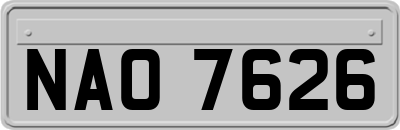 NAO 7626